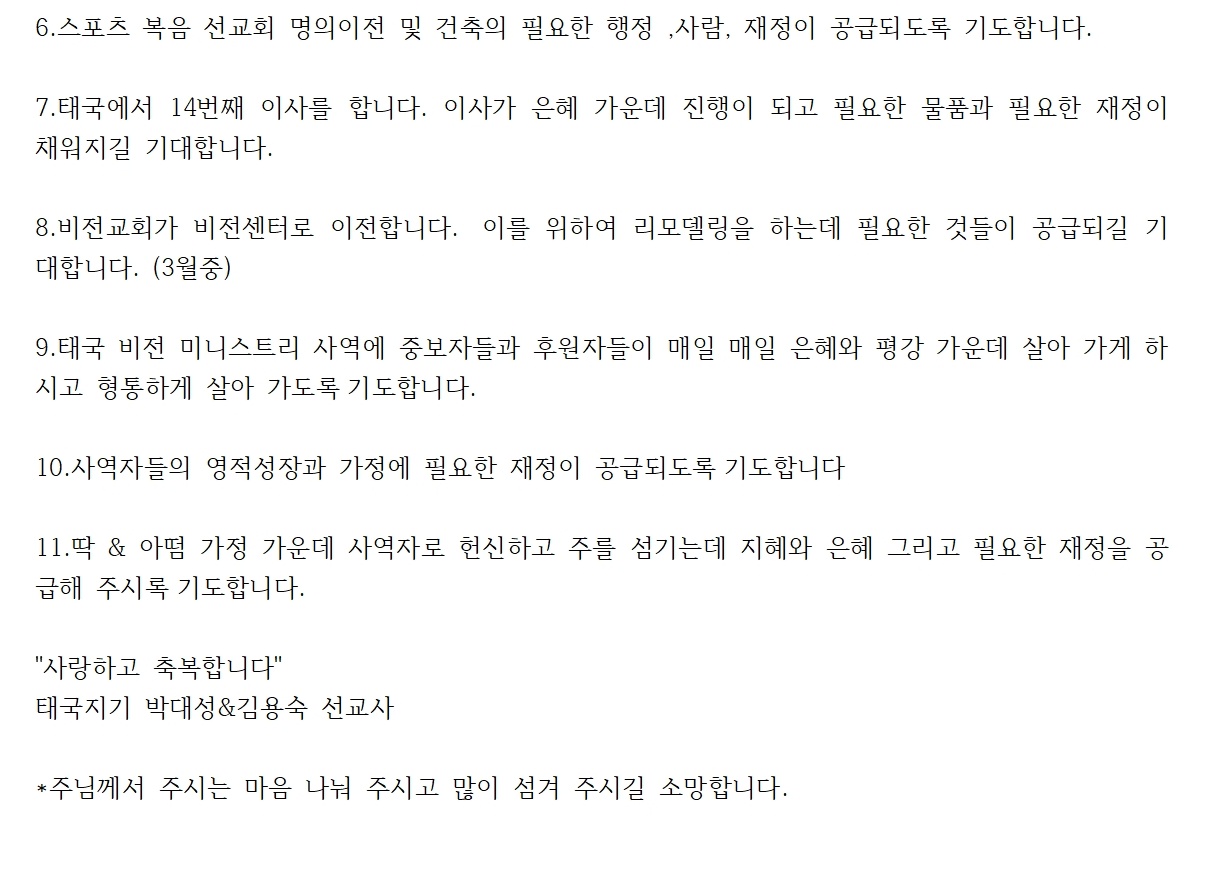 6.스포츠 복음 선교회 명의이전 및 건축의 필요한 행정 ,사람, 재정이 공급되도록 기도합니다.

7.태국에서 14번째 이사를 합니다. 이사가 은혜 가운데 진행이 되고 필요한 물품과 필요한 재정이 채워지길 기대합니다.

8.비전교회가 비전센터로 이전합니다. 이를 위하여 리모델링을 하는데 필요한 것들이 공급되길 기대합니다. (3월중)

9.태국 비전 미니스트리 사역에 중보자들과 후원자들이 매일 매일 은혜와 평강 가운데 살아 가게 하시고 형통하게 살아 가도록 기도합니다.

10.사역자들의 영적성장과 가정에 필요한 재정이 공급되도록 기도합니다

11.딱 & 아떰 가정 가운데 사역자로 헌신하고 주를 섬기는데 지혜와 은혜 그리고 필요한 재정을 공급해 주시록 기도합니다.

"사랑하고 축복합니다"
태국지기 박대성&김용숙 선교사

*주님께서 주시는 마음 나눠 주시고 많이 섬겨 주시길 소망합니다.